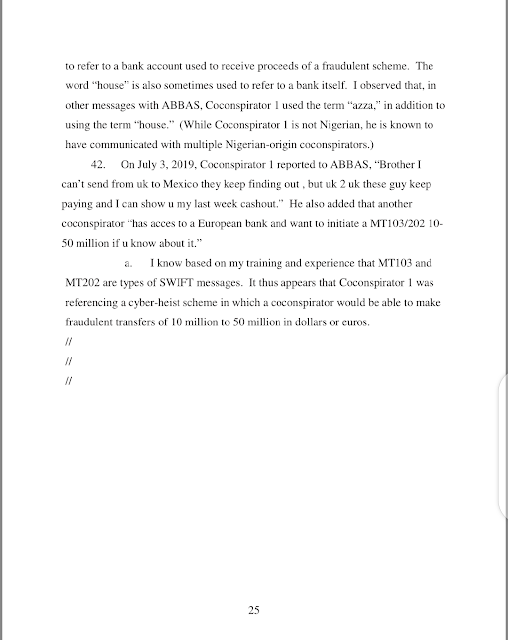 to refer to a bank account used to receive proceeds of a fraudulent scheme. The word "house" is also sometimes used to refer to a bank itself. I observed that, in other messages with ABBAS, Coconspirator 1 used the term "azza," in addition to using the term "house." (While Coconspirator 1 is not Nigerian, he is known to have communicated with multiple Nigerian-origin coconspirators.)

42. On July 3, 2019, Coconspirator 1 reported to ABBAS, "Brother I can't send from uk to Mexico they keep finding out , but uk 2 uk these guy keep paying and I can show u my last week cashout." He also added that another coconspirator "has acces to a European bank and want to initiate a MT103/202 10-50 million if u know about it."

a. I know based on my training and experience that MT103 and MT202 are types of SWIFT messages. It thus appears that Coconspirator 1 was referencing a cyber-heist scheme in which a coconspirator would be able to make fraudulent transfers of 10 million to 50 million in dollars or euros.

//

//

//

25